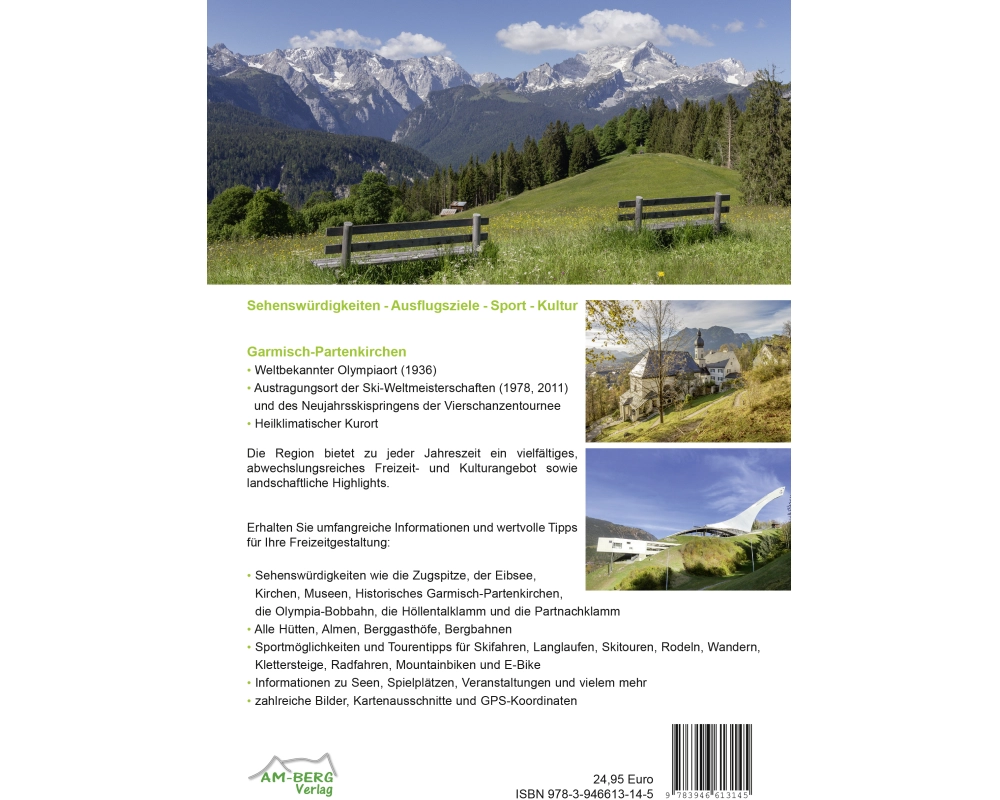 Sehenswürdigkeiten - Ausflugsziele - Sport - Kultur

Garmisch-Partenkirchen

• Weltbekannter Olympiaort (1936)
• Austragungsort der Ski-Weltmeisterschaften (1978, 2011) und des Neujahrsskispringens der Vierschanzentournee
• Heilklimatischer Kurort

Die Region bietet zu jeder Jahreszeit ein vielfältiges, abwechslungsreiches Freizeit- und Kulturangebot sowie landschaftliche Highlights.

Erhalten Sie umfangreiche Informationen und wertvolle Tipps für Ihre Freizeitgestaltung:

• Sehenswürdigkeiten wie die Zugspitze, der Eibsee, Kirchen, Museen, Historisches Garmisch-Partenkirchen, die Olympia-Bobbahn, die Höllentalklamm und die Partnachklamm
• Alle Hütten, Almen, Berggasthöfe, Bergbahnen
• Sportmöglichkeiten und Tourentipps für Skifahren, Langlaufen, Skitouren, Rodeln, Wandern, Klettersteige, Radfahren, Mountainbiken und E-Bike
• Informationen zu Seen, Spielplätzen, Veranstaltungen und vielem mehr
• zahlreiche Bilder, Kartenausschnitte und GPS-Koordinaten

AM-BERG Verlag

24,95 Euro
ISBN 978-3-946613-14-5

9 783946 613145